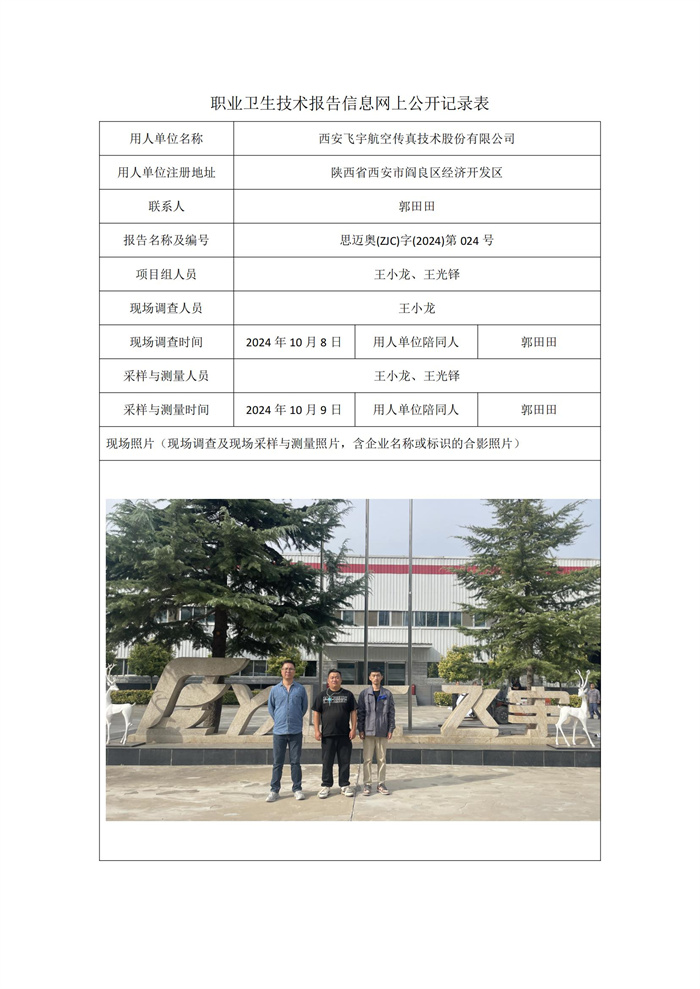 职业卫生技术报告信息网上公开记录表

| 用人单位名称 | 西安飞宇航空传真技术股份有限公司 | | |
|---|---|---|---|
| 用人单位注册地址 | 陕西省西安市阎良区经济开发区 | | |
| 联系人 | 郭田田 | | |
| 报告名称及编号 | 思迈奥(ZJC)字(2024)第 024 号 | | |
| 项目组人员 | 王小龙、王光铎 | | |
| 现场调查人员 | 王小龙 | | |
| 现场调查时间 | 2024 年 10 月 8 日 | 用人单位陪同人 | 郭田田 |
| 采样与测量人员 | 王小龙、王光铎 | | |
| 采样与测量时间 | 2024 年 10 月 9 日 | 用人单位陪同人 | 郭田田 |

现场照片（现场调查及现场采样与测量照片，含企业名称或标识的合影照片）

飞宇